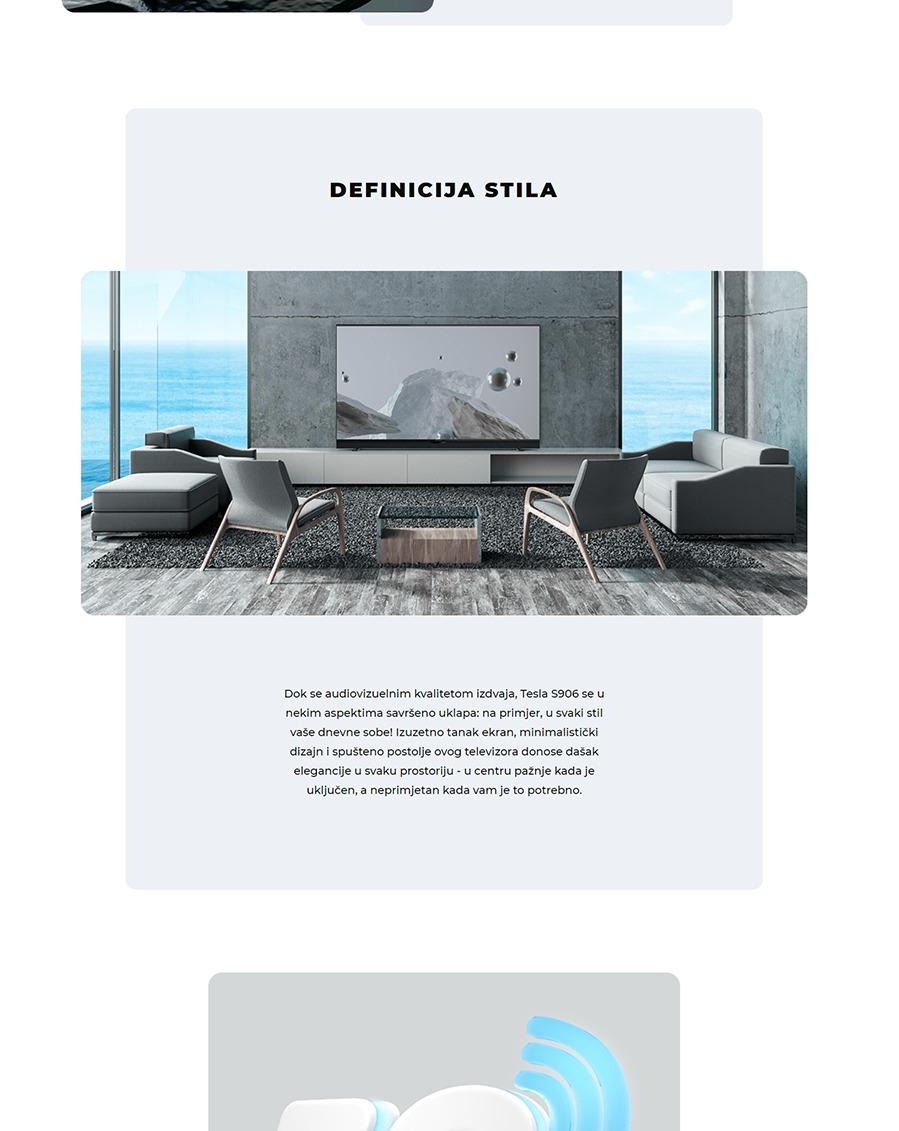 DEFINICIJA STILA

Dok se audiovizuelnim kvalitetom izdvaja, Tesla S906 se u nekim aspektima savršeno uklapa: na primjer, u svaki stil vaše dnevne sobe! Izuzetno tanak ekran, minimalistički dizajn i spušteno postolje ovog televizora donose dašak elegancije u svaku prostoriju - u centru pažnje kada je uključen, a neprimjetan kada vam je to potrebno.